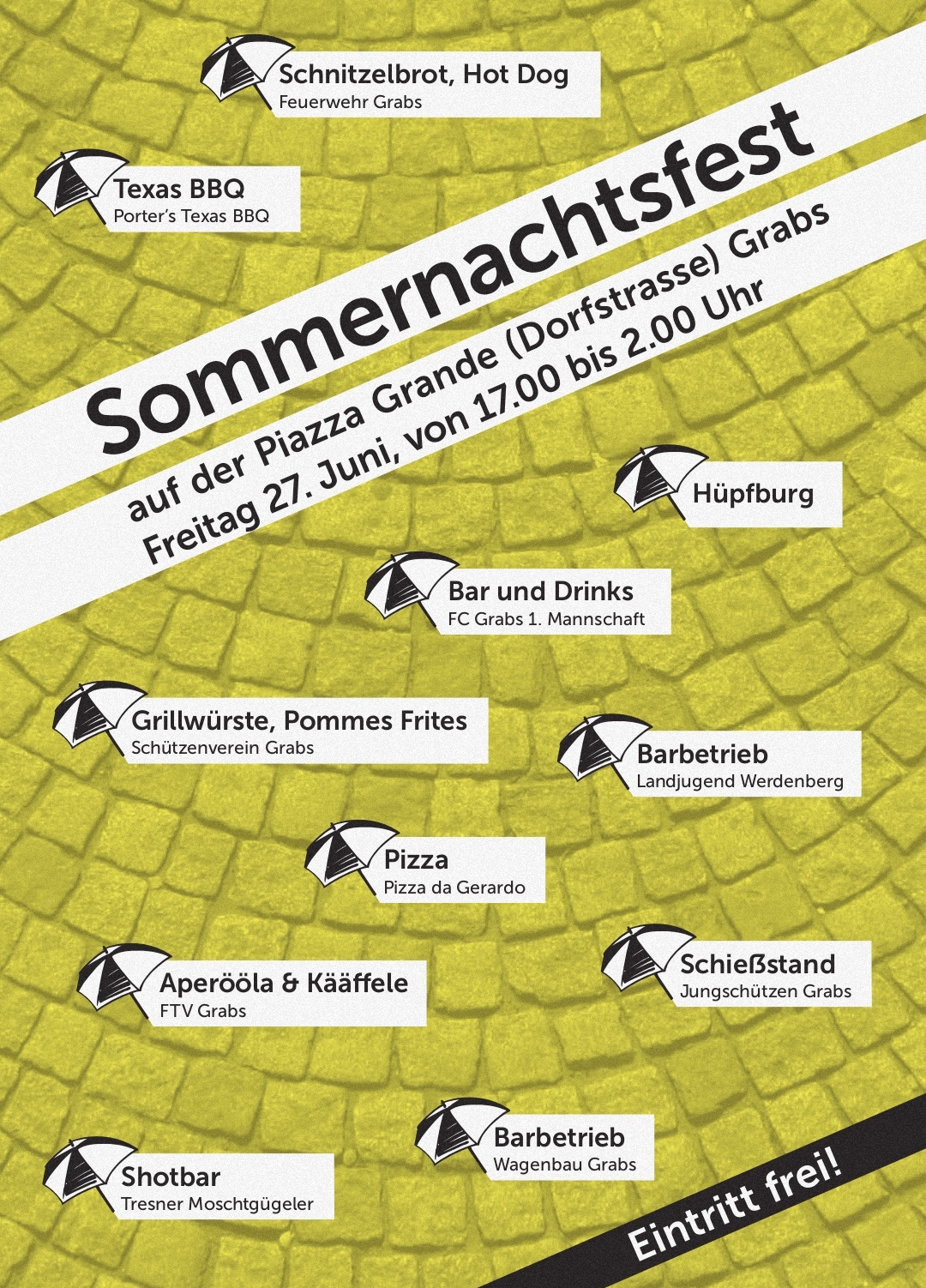 Schnitzelbrot, Hot Dog
Feuerwehr Grabs

Texas BBQ
Porter's Texas BBQ

Sommernachtsfest
auf der Piazza Grande (Dorfstrasse) Grabs
Freitag 27. Juni, von 17.00 bis 2.00 Uhr

Hüpfburg

Bar und Drinks
FC Grabs 1. Mannschaft

Grillwürste, Pommes Frites
Schützenverein Grabs

Barbetrieb
Landjugend Werdenberg

Pizza
Pizza da Gerardo

Aperööla & Kääffele
FTV Grabs

Schießstand
Jungschützen Grabs

Barbetrieb
Wagenbau Grabs

Shotbar
Tresner Moschtgügeler

Eintritt frei!